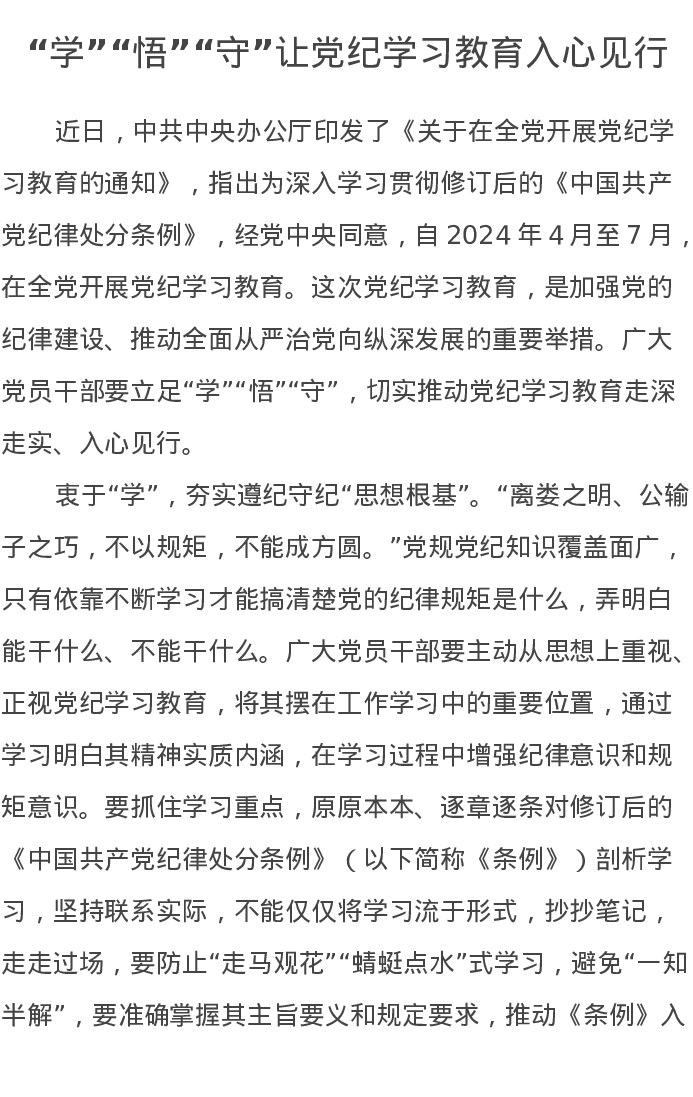 “学”“悟”“守”让党纪学习教育入心见行

近日，中共中央办公厅印发了《关于在全党开展党纪学习教育的通知》，指出为深入学习贯彻修订后的《中国共产党纪律处分条例》，经党中央同意，自 2024 年 4 月至 7 月，在全党开展党纪学习教育。这次党纪学习教育，是加强党的纪律建设、推动全面从严治党向纵深发展的重要举措。广大党员干部要立足“学”“悟”“守”，切实推动党纪学习教育走深走实、入心见行。

衷于“学”，夯实遵纪守纪“思想根基”。“离娄之明、公输子之巧，不以规矩，不能成方圆。”党规党纪知识覆盖面广，只有依靠不断学习才能搞清楚党的纪律规矩是什么，弄明白能干什么、不能干什么。广大党员干部要主动从思想上重视、正视党纪学习教育，将其摆在工作学习中的重要位置，通过学习明白其精神实质内涵，在学习过程中增强纪律意识和规矩意识。要抓住学习重点，原原本本、逐章逐条对修订后的《中国共产党纪律处分条例》（以下简称《条例》）剖析学习，坚持联系实际，不能仅仅将学习流于形式，抄抄笔记，走走过场，要防止“走马观花”“蜻蜓点水”式学习，避免“一知半解”，要准确掌握其主旨要义和规定要求，推动《条例》入